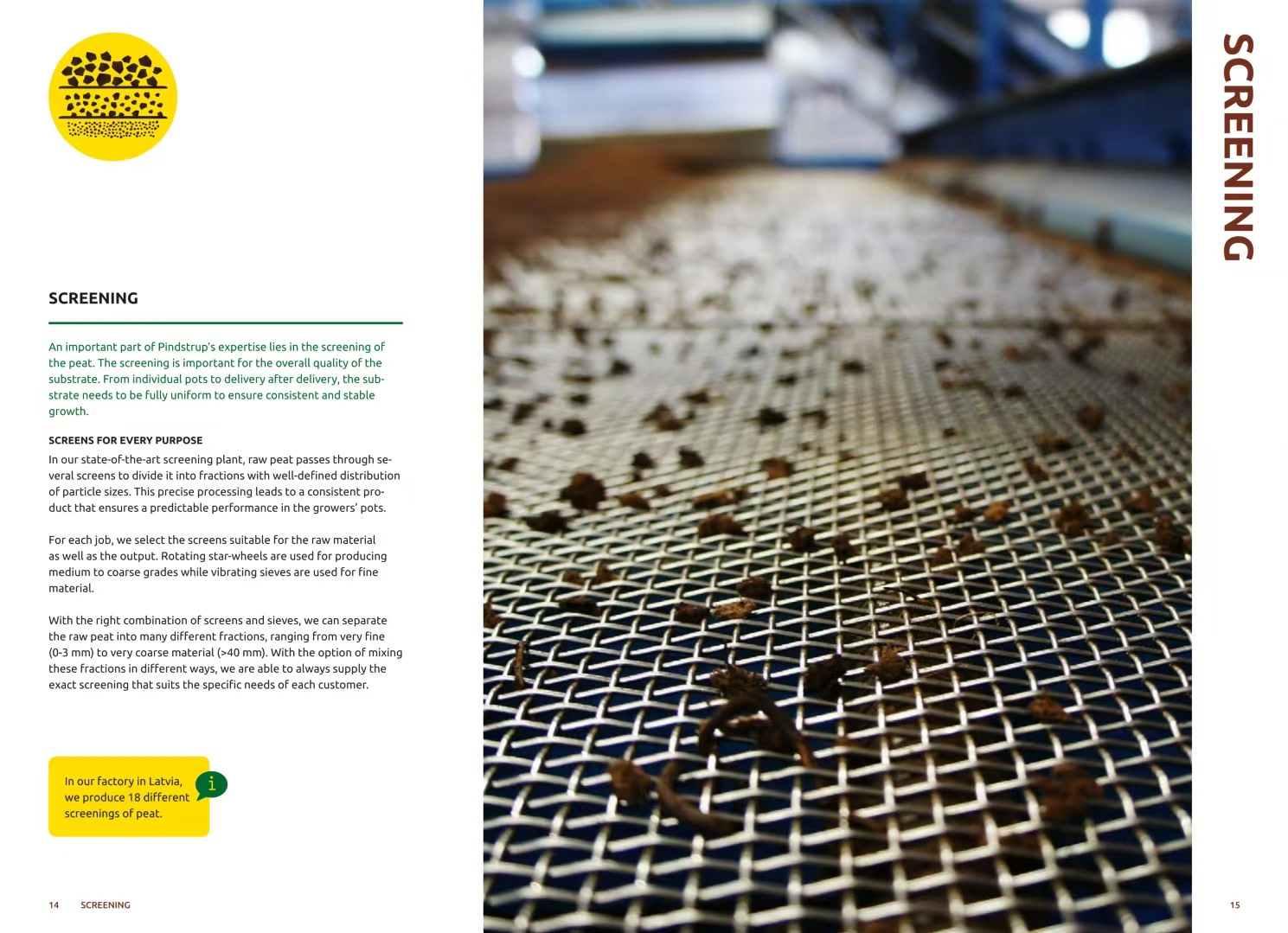 SCREENING

An important part of Pindstrup's expertise lies in the screening of the peat. The screening is important for the overall quality of the substrate. From individual pots to delivery after delivery, the substrate needs to be fully uniform to ensure consistent and stable growth.

SCREENS FOR EVERY PURPOSE

In our state-of-the-art screening plant, raw peat passes through several screens to divide it into fractions with well-defined distribution of particle sizes. This precise processing leads to a consistent product that ensures a predictable performance in the growers' pots.

For each job, we select the screens suitable for the raw material as well as the output. Rotating star-wheels are used for producing medium to coarse grades while vibrating sieves are used for fine material.

With the right combination of screens and sieves, we can separate the raw peat into many different fractions, ranging from very fine (0-3 mm) to very coarse material (>40 mm). With the option of mixing these fractions in different ways, we are able to always supply the exact screening that suits the specific needs of each customer.

In our factory in Latvia, we produce 18 different screenings of peat.

i

14 SCREENING

SCREENING

15